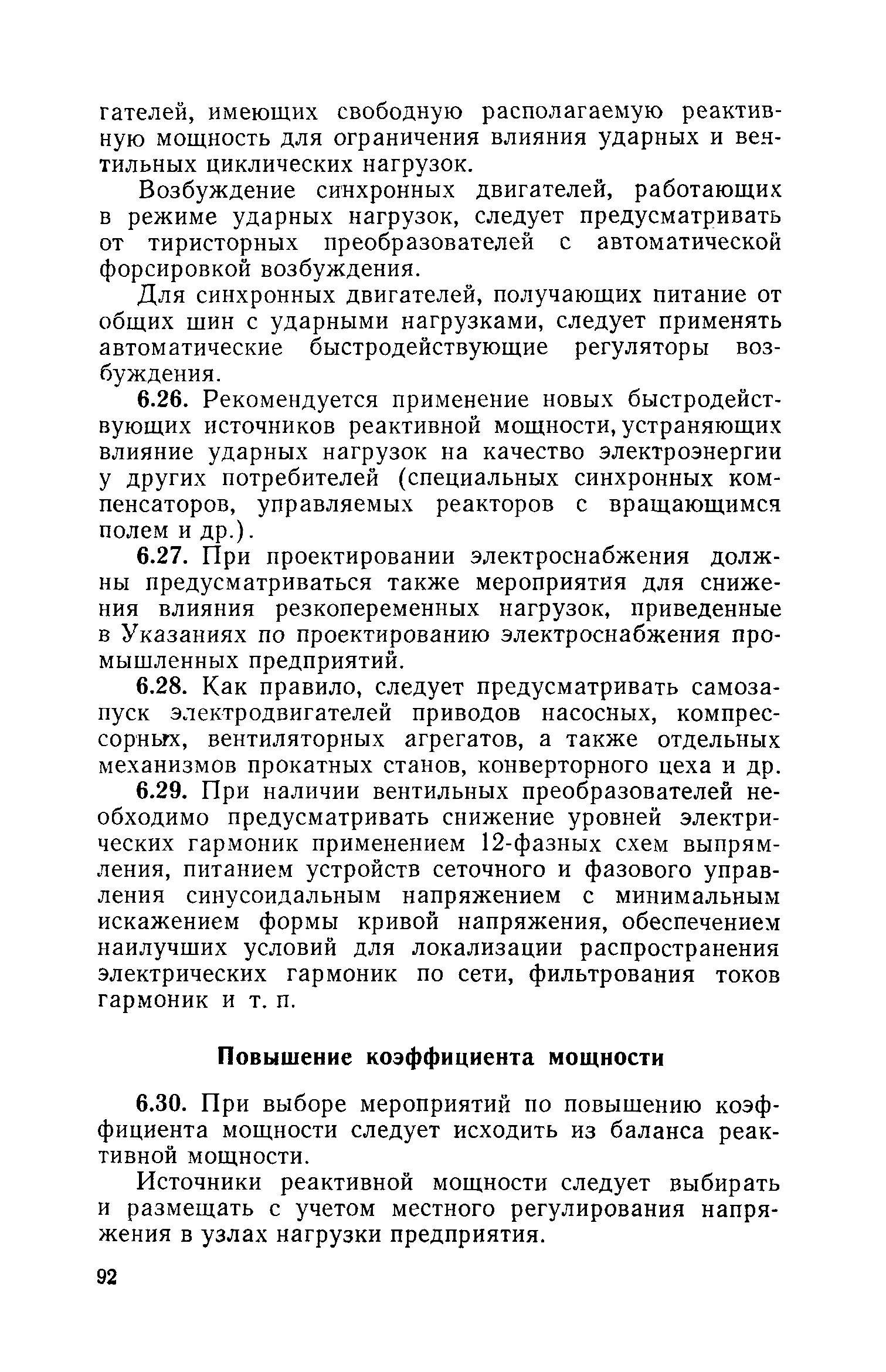 гателей, имеющих свободную располагаемую реактивную мощность для ограничения влияния ударных и вентильных циклических нагрузок.

Возбуждение синхронных двигателей, работающих в режиме ударных нагрузок, следует предусматривать от тиристорных преобразователей с автоматической форсировкой возбуждения.

Для синхронных двигателей, получающих питание от общих шин с ударными нагрузками, следует применять автоматические быстродействующие регуляторы возбуждения.

6.26. Рекомендуется применение новых быстродействующих источников реактивной мощности, устраняющих влияние ударных нагрузок на качество электроэнергии у других потребителей (специальных синхронных компенсаторов, управляемых реакторов с вращающимся полем и др.).

6.27. При проектировании электроснабжения должны предусматриваться также мероприятия для снижения влияния резкопеременных нагрузок, приведенные в Указаниях по проектированию электроснабжения промышленных предприятий.

6.28. Как правило, следует предусматривать самозапуск электродвигателей приводов насосных, компрессорных, вентиляторных агрегатов, а также отдельных механизмов прокатных станов, конверторного цеха и др.

6.29. При наличии вентильных преобразователей необходимо предусматривать снижение уровней электрических гармоник применением 12-фазных схем выпрямления, питанием устройств сеточного и фазового управления синусоидальным напряжением с минимальным искажением формы кривой напряжения, обеспечением наилучших условий для локализации распространения электрических гармоник по сети, фильтрования токов гармоник и т. п.

Повышение коэффициента мощности

6.30. При выборе мероприятий по повышению коэффициента мощности следует исходить из баланса реактивной мощности.

Источники реактивной мощности следует выбирать и размещать с учетом местного регулирования напряжения в узлах нагрузки предприятия.

92